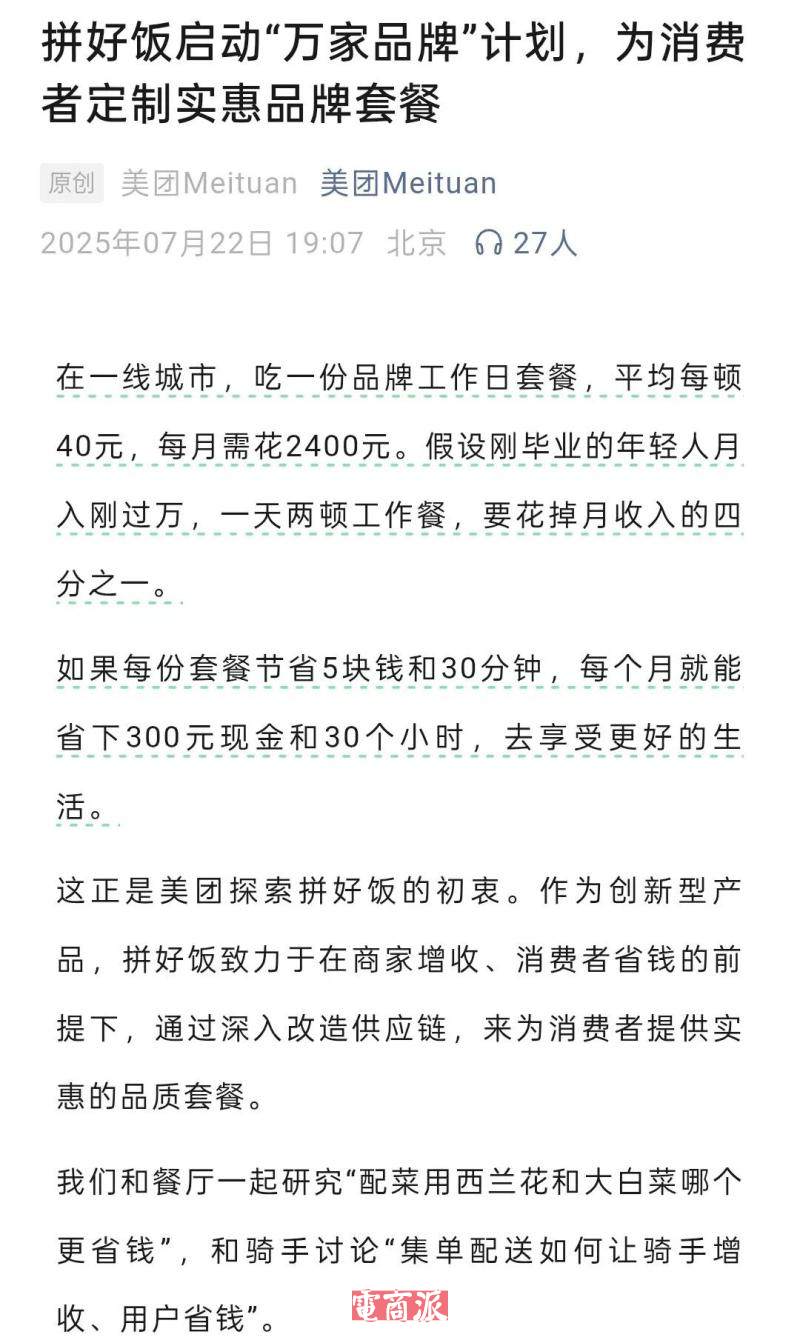 拼好饭启动“万家品牌”计划，为消费者定制实惠品牌套餐

原创 美团Meituan 美团Meituan
2025年07月22日 19:07 北京 27人

在一线城市，吃一份品牌工作日套餐，平均每顿40元，每月需花2400元。假设刚毕业的年轻人月入刚过万，一天两顿工作餐，要花掉月收入的四分之一。

如果每份套餐节省5块钱和30分钟，每个月就能省下300元现金和30个小时，去享受更好的生活。

这正是美团探索拼好饭的初衷。作为创新型产品，拼好饭致力于在商家增收、消费者省钱的前提下，通过深入改造供应链，来为消费者提供实惠的品质套餐。

我们和餐厅一起研究“配菜用西兰花和大白菜哪个更省钱”，和骑手讨论“集单配送如何让骑手增收、用户省钱”。

電商派